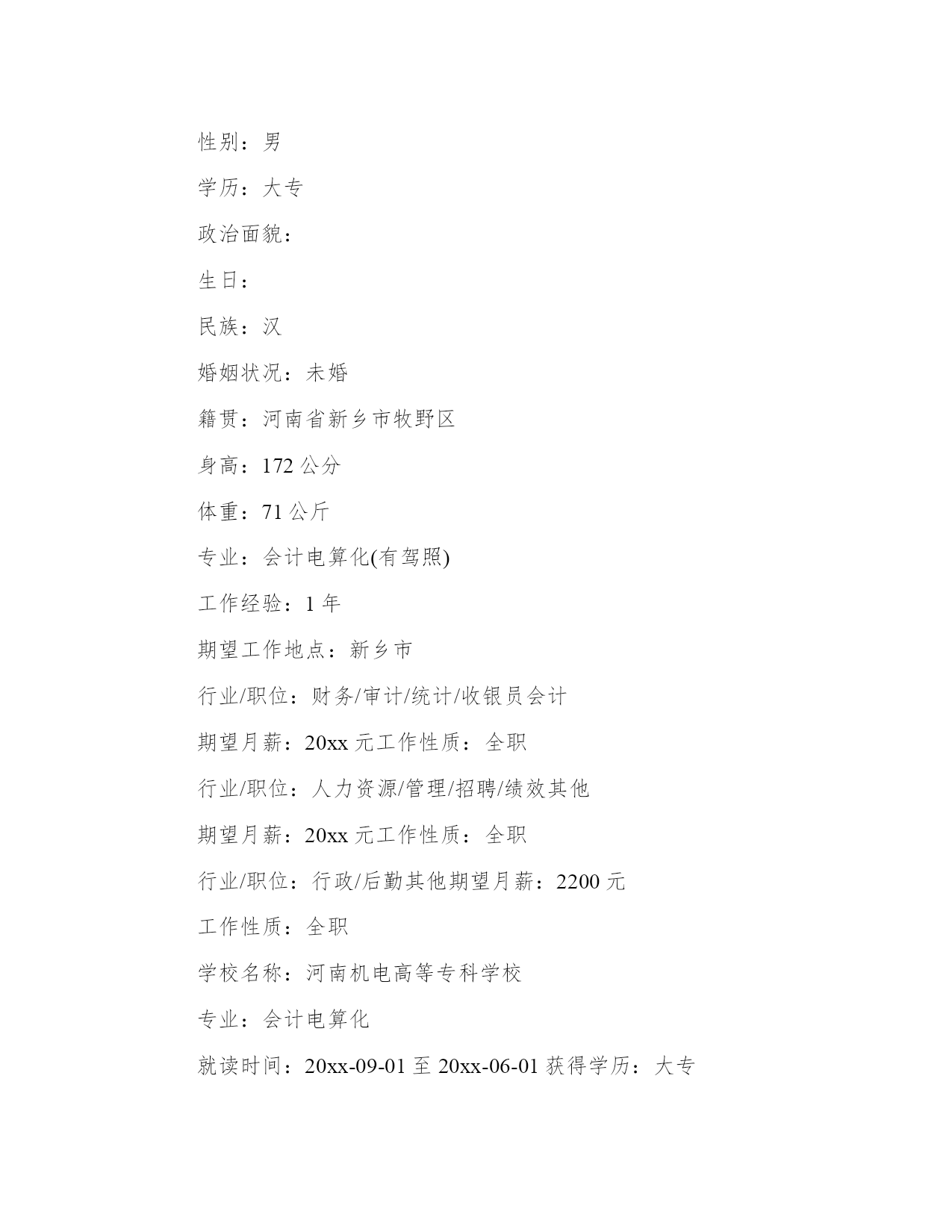 性别：男

学历：大专

政治面貌：

生日：

民族：汉

婚姻状况：未婚

籍贯：河南省新乡市牧野区

身高：172 公分

体重：71 公斤

专业：会计电算化(有驾照)

工作经验：1 年

期望工作地点：新乡市

行业/职位：财务/审计/统计/收银员会计

期望月薪：20xx 元工作性质：全职

行业/职位：人力资源/管理/招聘/绩效其他

期望月薪：20xx 元工作性质：全职

行业/职位：行政/后勤其他期望月薪：2200 元

工作性质：全职

学校名称：河南机电高等专科学校

专业：会计电算化

就读时间：20xx-09-01 至 20xx-06-01 获得学历：大专